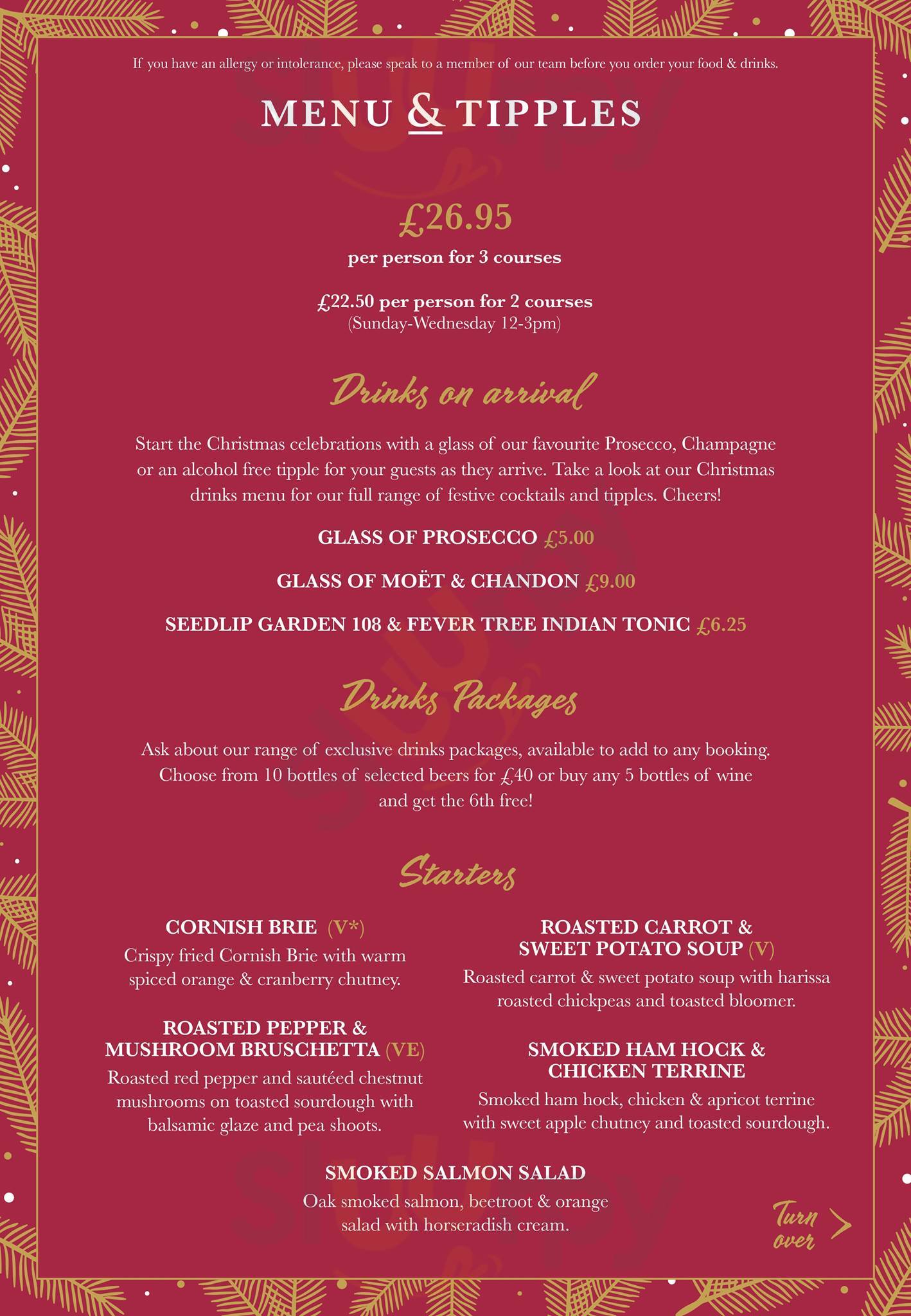 If you have an allergy or intolerance, please speak to a member of our team before you order your food & drinks.

MENU & TIPPLES

£26.95
per person for 3 courses

£22.50 per person for 2 courses
(Sunday-Wednesday 12-3pm)

Drinks on arrival

Start the Christmas celebrations with a glass of our favourite Prosecco, Champagne or an alcohol free tipple for your guests as they arrive. Take a look at our Christmas drinks menu for our full range of festive cocktails and tipples. Cheers!

GLASS OF PROSECCO £5.00

GLASS OF MOËT & CHANDON £9.00

SEEDLIP GARDEN 108 & FEVER TREE INDIAN TONIC £6.25

Drinks Packages

Ask about our range of exclusive drinks packages, available to add to any booking. Choose from 10 bottles of selected beers for £40 or buy any 5 bottles of wine and get the 6th free!

Starters

CORNISH BRIE (V*)
Crispy fried Cornish Brie with warm spiced orange & cranberry chutney.

ROASTED PEPPER & MUSHROOM BRUSCHETTA (VE)
Roasted red pepper and sautéed chestnut mushrooms on toasted sourdough with balsamic glaze and pea shoots.

ROASTED CARROT & SWEET POTATO SOUP (V)
Roasted carrot & sweet potato soup with harissa roasted chickpeas and toasted bloomer.

SMOKED HAM HOCK & CHICKEN TERRINE
Smoked ham hock, chicken & apricot terrine with sweet apple chutney and toasted sourdough.

SMOKED SALMON SALAD
Oak smoked salmon, beetroot & orange salad with horseradish cream.

Turn over